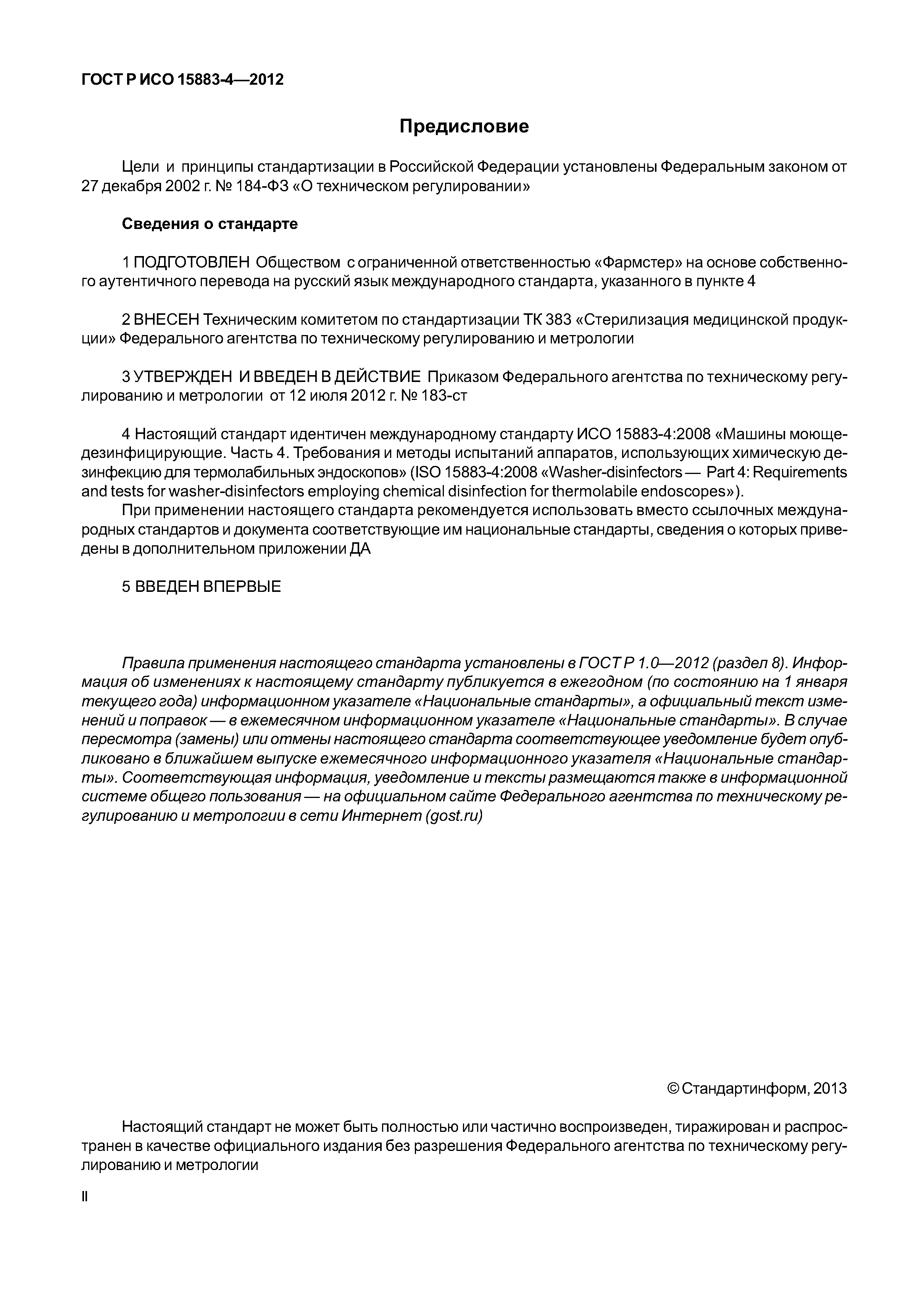 ГОСТ Р ИСО 15883-4—2012

Предисловие

Цели и принципы стандартизации в Российской Федерации установлены Федеральным законом от 27 декабря 2002 г. № 184-ФЗ «О техническом регулировании»

Сведения о стандарте

1 ПОДГОТОВЛЕН Обществом с ограниченной ответственностью «Фармстер» на основе собственного аутентичного перевода на русский язык международного стандарта, указанного в пункте 4

2 ВНЕСЕН Техническим комитетом по стандартизации ТК 383 «Стерилизация медицинской продукции» Федерального агентства по техническому регулированию и метрологии

3 УТВЕРЖДЕН И ВВЕДЕН В ДЕЙСТВИЕ Приказом Федерального агентства по техническому регулированию и метрологии от 12 июля 2012 г. № 183-ст

4 Настоящий стандарт идентичен международному стандарту ИСО 15883-4:2008 «Машины моюще-дезинфицирующие. Часть 4. Требования и методы испытаний аппаратов, использующих химическую дезинфекцию для термолабильных эндоскопов» (ISO 15883-4:2008 «Washer-disinfectors — Part 4: Requirements and tests for washer-disinfectors employing chemical disinfection for thermolabile endoscopes»).

При применении настоящего стандарта рекомендуется использовать вместо ссылочных международных стандартов и документа соответствующие им национальные стандарты, сведения о которых приведены в дополнительном приложении ДА

5 ВВЕДЕН ВПЕРВЫЕ

Правила применения настоящего стандарта установлены в ГОСТ Р 1.0—2012 (раздел 8). Информация об изменениях к настоящему стандарту публикуется в ежегодном (по состоянию на 1 января текущего года) информационном указателе «Национальные стандарты», а официальный текст изменений и поправок — в ежемесячном информационном указателе «Национальные стандарты». В случае пересмотра (замены) или отмены настоящего стандарта соответствующее уведомление будет опубликовано в ближайшем выпуске ежемесячного информационного указателя «Национальные стандарты». Соответствующая информация, уведомление и тексты размещаются также в информационной системе общего пользования — на официальном сайте Федерального агентства по техническому регулированию и метрологии в сети Интернет (gost.ru)

© Стандартинформ, 2013

Настоящий стандарт не может быть полностью или частично воспроизведен, тиражирован и распространен в качестве официального издания без разрешения Федерального агентства по техническому регулированию и метрологии

II